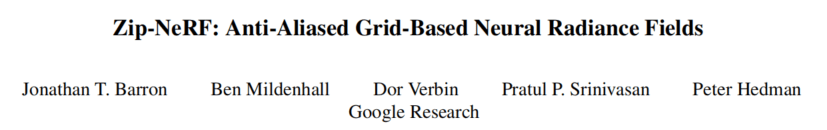 Zip-NeRF: Anti-Aliased Grid-Based Neural Radiance Fields

Jonathan T. Barron Ben Mildenhall Dor Verbin Pratul P. Srinivasan Peter Hedman
Google Research